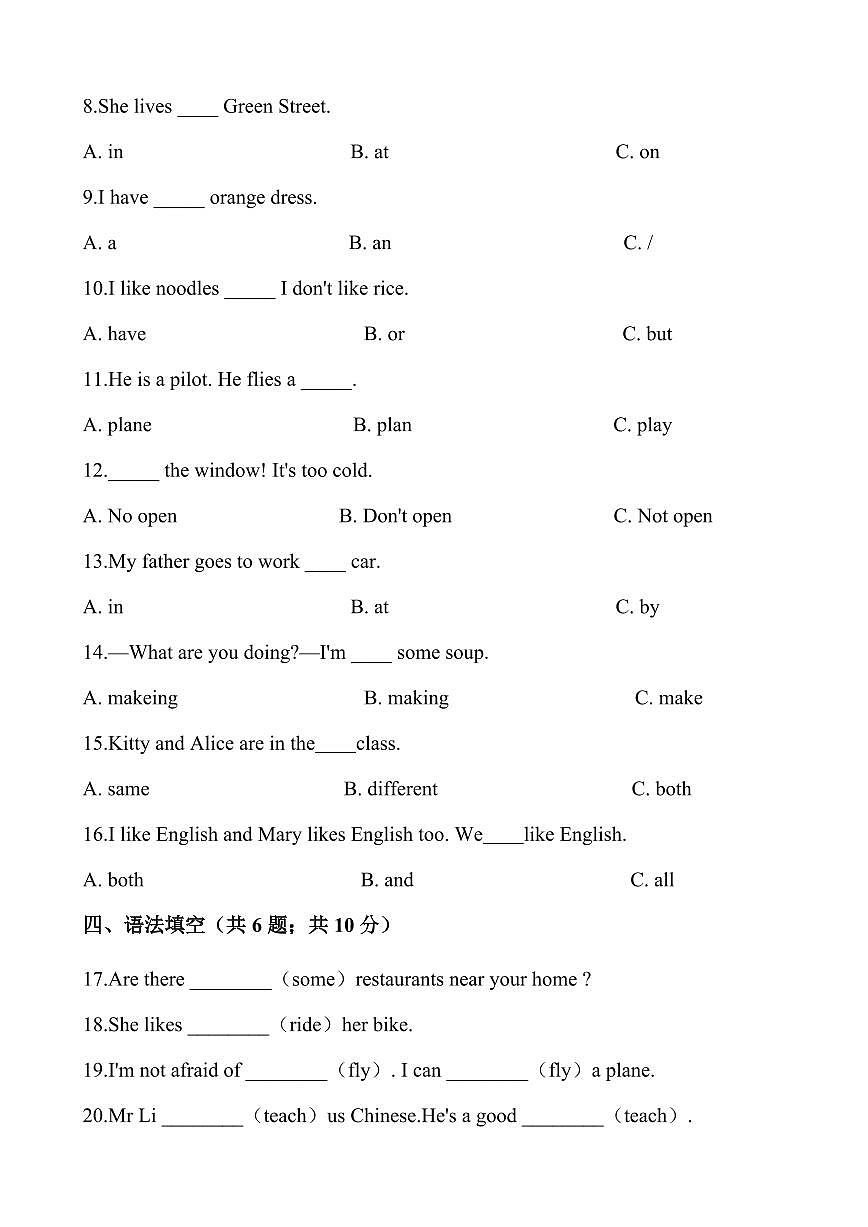 8.She lives ____ Green Street.

A. in B. at C. on

9.I have _____ orange dress.

A. a B. an C. /

10.I like noodles _____ I don't like rice.

A. have B. or C. but

11.He is a pilot. He flies a _____.

A. plane B. plan C. play

12._____ the window! It's too cold.

A. No open B. Don't open C. Not open

13.My father goes to work ____ car.

A. in B. at C. by

14.—What are you doing?—I'm ____ some soup.

A. makeing B. making C. make

15.Kitty and Alice are in the____class.

A. same B. different C. both

16.I like English and Mary likes English too. We____like English.

A. both B. and C. all

四、语法填空（共 6 题；共 10 分）

17.Are there ________（some）restaurants near your home ?

18.She likes ________（ride）her bike.

19.I'm not afraid of ________（fly）. I can ________（fly）a plane.

20.Mr Li ________（teach）us Chinese.He's a good ________（teach）.